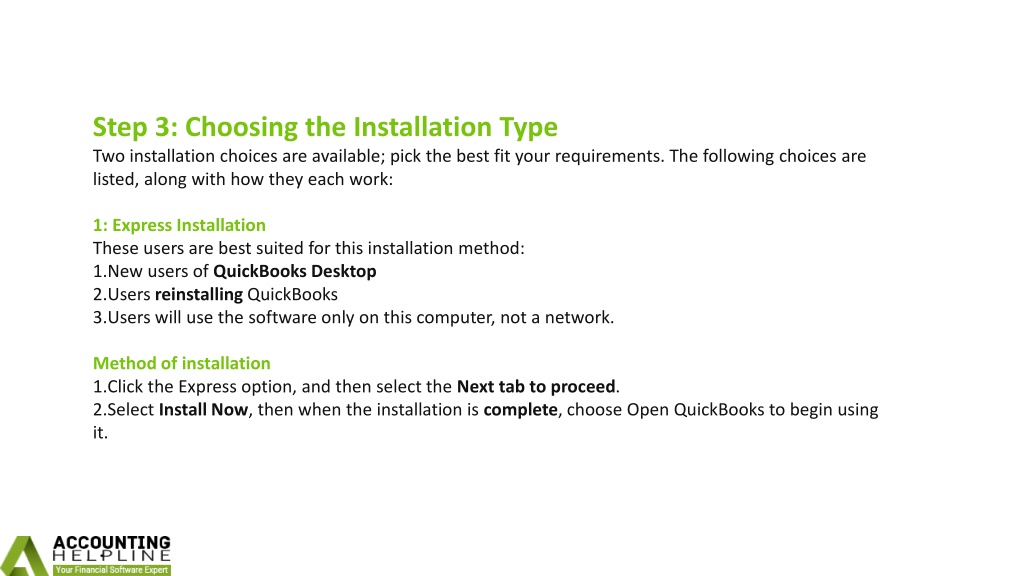 Step 3: Choosing the Installation Type
Two installation choices are available; pick the best fit your requirements. The following choices are listed, along with how they each work:

1: Express Installation
These users are best suited for this installation method:
1.New users of QuickBooks Desktop
2.Users reinstalling QuickBooks
3.Users will use the software only on this computer, not a network.

Method of installation
1.Click the Express option, and then select the Next tab to proceed.
2.Select Install Now, then when the installation is complete, choose Open QuickBooks to begin using it.

ACCOUNTING
HELPLINE
Your Financial Software Expert